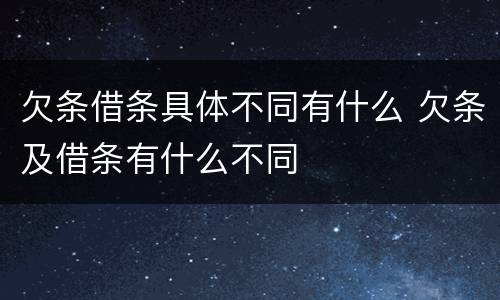 欠条借条具体不同有什么 欠条及借条有什么不同